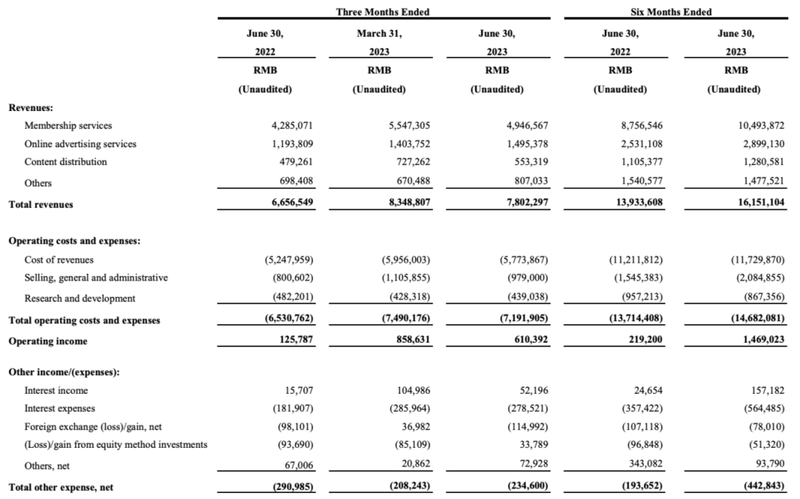 | | Three Months Ended | | | Six Months Ended | |
|---|---|---|---|---|---|
| | June 30, 2022 RMB (Unaudited) | March 31, 2023 RMB (Unaudited) | June 30, 2023 RMB (Unaudited) | June 30, 2022 RMB (Unaudited) | June 30, 2023 RMB (Unaudited) |
| Revenues: | | | | | |
| Membership services | 4,285,071 | 5,547,305 | 4,946,567 | 8,756,546 | 10,493,872 |
| Online advertising services | 1,193,809 | 1,403,752 | 1,495,378 | 2,531,108 | 2,899,130 |
| Content distribution | 479,261 | 727,262 | 553,319 | 1,105,377 | 1,280,581 |
| Others | 698,408 | 670,488 | 807,033 | 1,540,577 | 1,477,521 |
| Total revenues | 6,656,549 | 8,348,807 | 7,802,297 | 13,933,608 | 16,151,104 |
| Operating costs and expenses: | | | | | |
| Cost of revenues | (5,247,959) | (5,956,003) | (5,773,867) | (11,211,812) | (11,729,870) |
| Selling, general and administrative | (800,602) | (1,105,855) | (979,000) | (1,545,383) | (2,084,855) |
| Research and development | (482,201) | (428,318) | (439,038) | (957,213) | (867,356) |
| Total operating costs and expenses | (6,530,762) | (7,490,176) | (7,191,905) | (13,714,408) | (14,682,081) |
| Operating income | 125,787 | 858,631 | 610,392 | 219,200 | 1,469,023 |
| Other income/(expenses): | | | | | |
| Interest income | 15,707 | 104,986 | 52,196 | 24,654 | 157,182 |
| Interest expenses | (181,907) | (285,964) | (278,521) | (357,422) | (564,485) |
| Foreign exchange (loss)/gain, net | (98,101) | 36,982 | (114,992) | (107,118) | (78,010) |
| (Loss)/gain from equity method investments | (93,690) | (85,109) | 33,789 | (96,848) | (51,320) |
| Others, net | 67,006 | 20,862 | 72,928 | 343,082 | 93,790 |
| Total other expense, net | (290,985) | (208,243) | (234,600) | (193,652) | (442,843) |